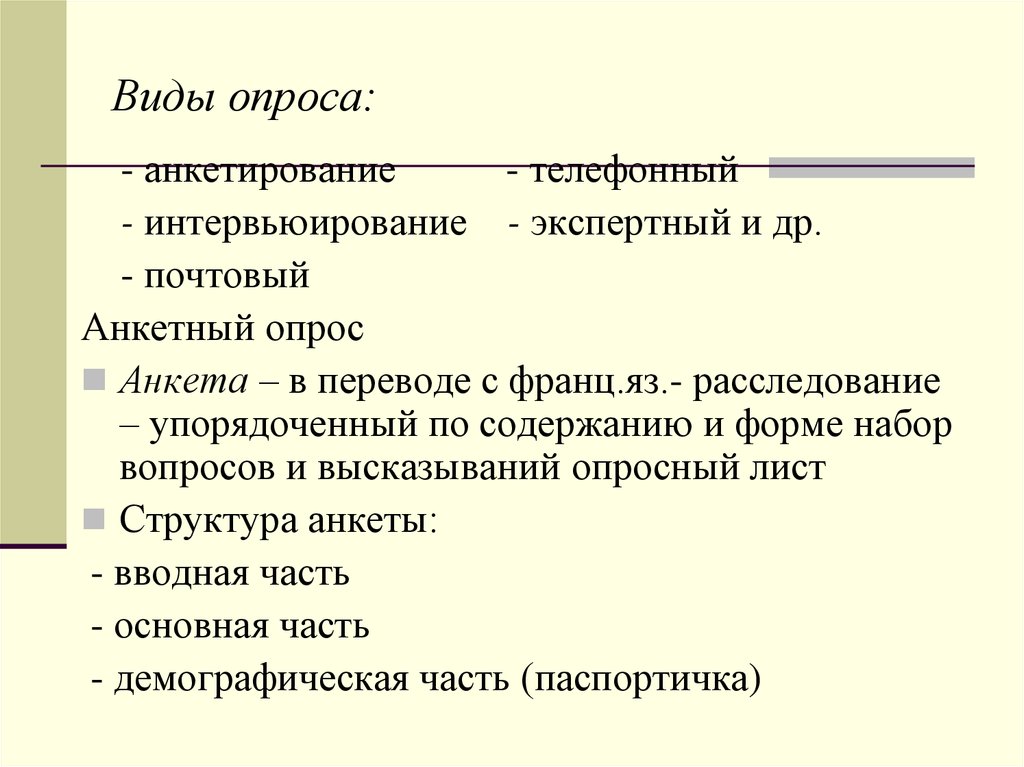 Виды опроса:

- анкетирование - телефонный
- интервьюирование - экспертный и др.
- почтовый

Анкетный опрос

Анкета – в переводе с франц.яз.- расследование – упорядоченный по содержанию и форме набор вопросов и высказываний опросный лист

Структура анкеты:

- вводная часть
- основная часть
- демографическая часть (паспортичка)